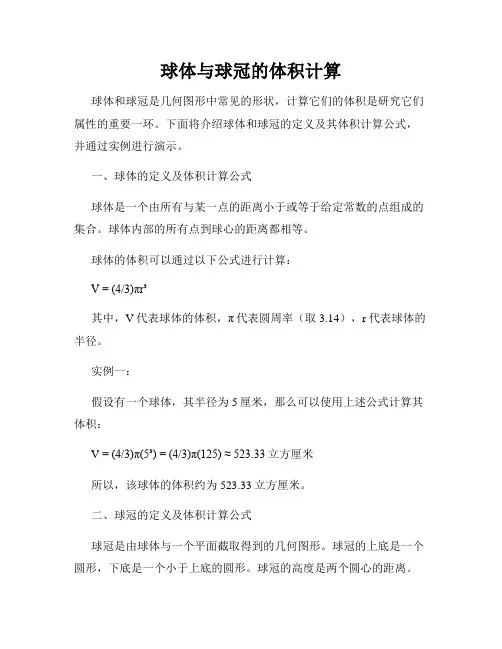 球体与球冠的体积计算

球体和球冠是几何图形中常见的形状，计算它们的体积是研究它们属性的重要一环。下面将介绍球体和球冠的定义及其体积计算公式，并通过实例进行演示。

一、球体的定义及体积计算公式

球体是一个由所有与某一点的距离小于或等于给定常数的点组成的集合。球体内部的所有点到球心的距离都相等。

球体的体积可以通过以下公式进行计算：

$V = (4/3)\pi r^3$

其中，V 代表球体的体积，π 代表圆周率（取 3.14），r 代表球体的半径。

实例一：

假设有一个球体，其半径为 5 厘米，那么可以使用上述公式计算其体积：

$V = (4/3)\pi(5^3) = (4/3)\pi(125) \approx 523.33$ 立方厘米

所以，该球体的体积约为 523.33 立方厘米。

二、球冠的定义及体积计算公式

球冠是由球体与一个平面截取得到的几何图形。球冠的上底是一个圆形，下底是一个小于上底的圆形。球冠的高度是两个圆心的距离。